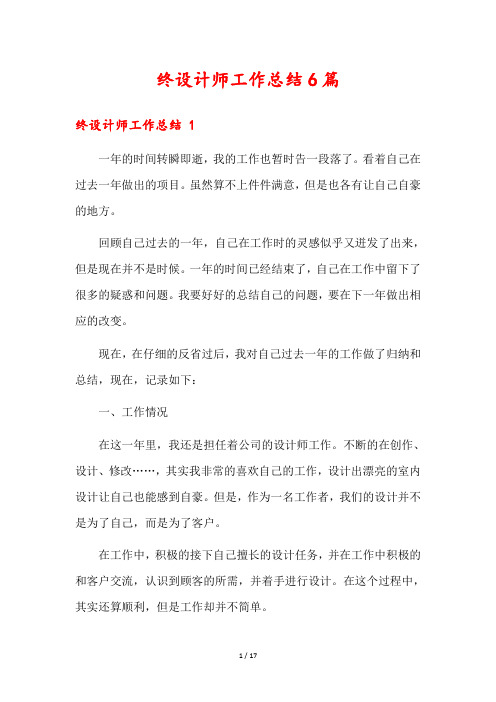 终设计师工作总结6篇

终设计师工作总结 1

一年的时间转瞬即逝，我的工作也暂时告一段落了。看着自己在过去一年做出的项目。虽然算不上件件满意，但是也各有让自己自豪的地方。

回顾自己过去的一年，自己在工作时的灵感似乎又迸发了出来，但是现在并不是时候。一年的时间已经结束了，自己在工作中留下了很多的疑惑和问题。我要好好的总结自己的问题，要在下一年做出相应的改变。

现在，在仔细的反省过后，我对自己过去一年的工作做了归纳和总结，现在，记录如下：

一、工作情况

在这一年里，我还是担任着公司的设计师工作。不断的在创作、设计、修改……，其实我非常的喜欢自己的工作，设计出漂亮的室内设计让自己也能感到自豪。但是，作为一名工作者，我们的设计并不是为了自己，而是为了客户。

在工作中，积极的接下自己擅长的设计任务，并在工作中积极的和客户交流，认识到顾客的所需，并着手进行设计。在这个过程中，其实还算顺利，但是工作却并不简单。

1 / 17